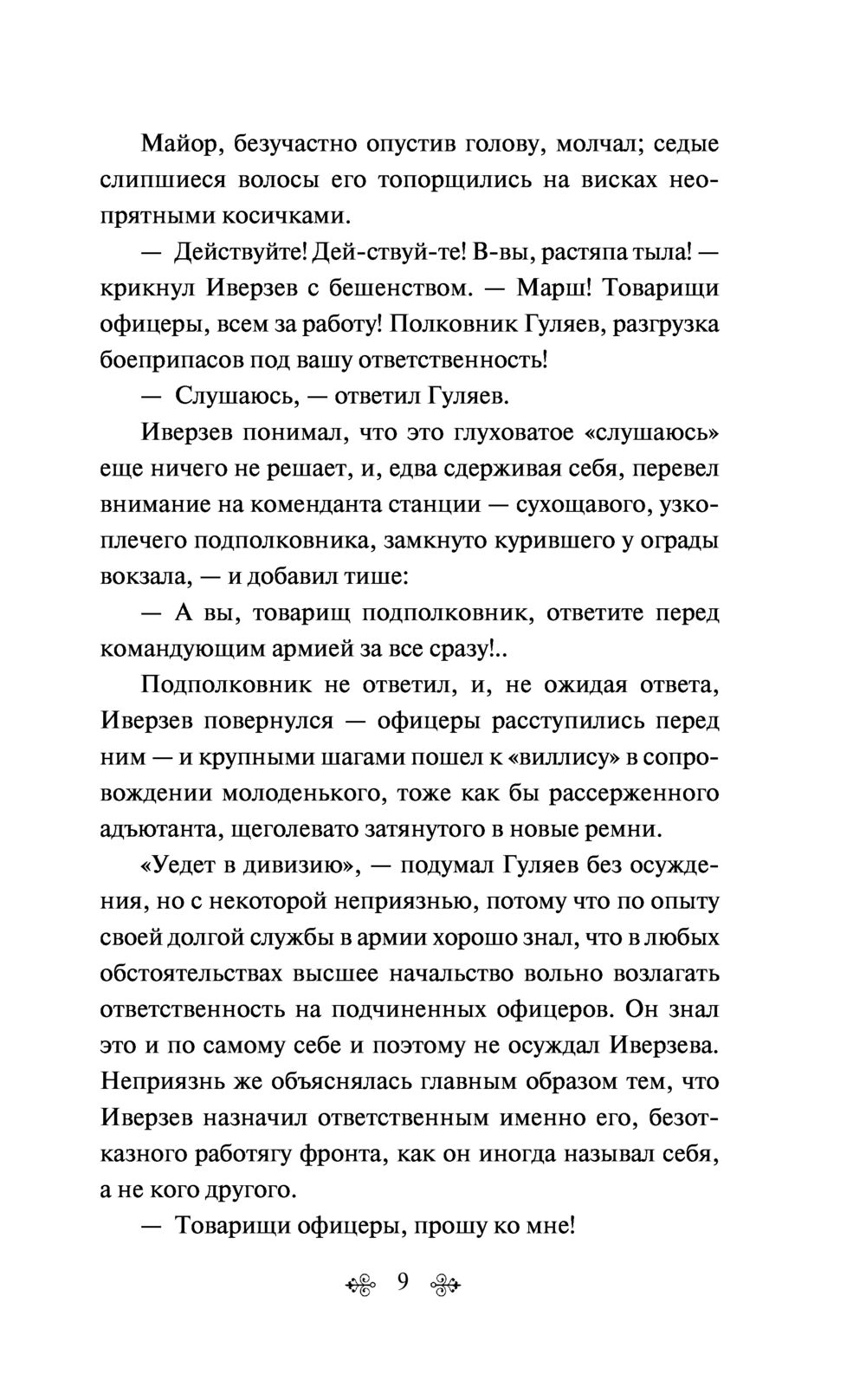 Майор, безучастно опустив голову, молчал; седые слипшиеся волосы его топорщились на висках неопрятными косичками.

— Действуйте! Дей-ствуй-те! В-вы, растяпа тыла! — крикнул Иверзев с бешенством. — Марш! Товарищи офицеры, всем за работу! Полковник Гуляев, разгрузка боеприпасов под вашу ответственность!

— Слушаюсь, — ответил Гуляев.

Иверзев понимал, что это глуховатое «слушаюсь» еще ничего не решает, и, едва сдерживая себя, перевел внимание на коменданта станции — сухощавого, узкоплечего подполковника, замкнуто курившего у ограды вокзала, — и добавил тише:

— А вы, товарищ подполковник, ответите перед командующим армией за все сразу!..

Подполковник не ответил, и, не ожидая ответа, Иверзев повернулся — офицеры расступились перед ним — и крупными шагами пошел к «виллису» в сопровождении молоденького, тоже как бы рассерженного адъютанта, щеголевато затянутого в новые ремни.

«Уедет в дивизию», — подумал Гуляев без осуждения, но с некоторой неприязнью, потому что по опыту своей долгой службы в армии хорошо знал, что в любых обстоятельствах высшее начальство вольно возлагать ответственность на подчиненных офицеров. Он знал это и по самому себе и поэтому не осуждал Иверзева. Неприязнь же объяснялась главным образом тем, что Иверзев назначил ответственным именно его, безотказного работягу фронта, как он иногда называл себя, а не кого другого.

— Товарищи офицеры, прошу ко мне!

9